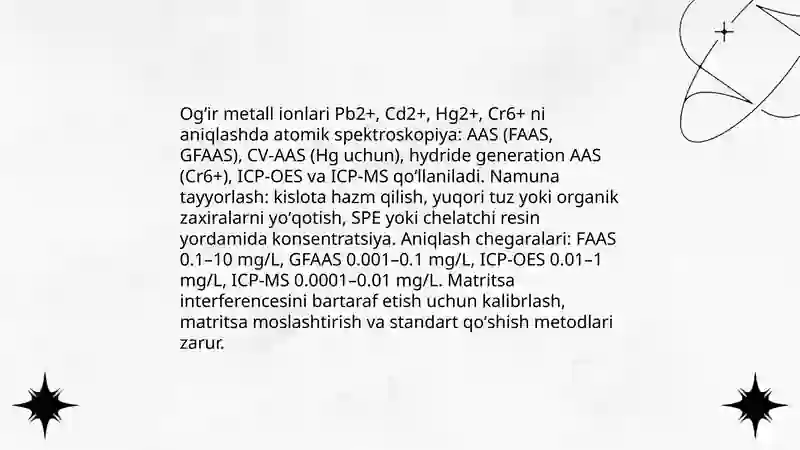 Og'ir metall ionlari Pb2+, Cd2+, Hg2+, Cr6+ ni aniqlashda atomik spektroskopiya: AAS (FAAS, GFAAS), CV-AAS (Hg uchun), hydride generation AAS (Cr6+), ICP-OES va ICP-MS qo'llaniladi. Namuna tayyorlash: kislota hazm qilish, yuqori tuz yoki organik zaxiralarni yo'qotish, SPE yoki chelatchi resin yordamida konsentratsiya. Aniqlash chegaralari: FAAS 0.1–10 mg/L, GFAAS 0.001–0.1 mg/L, ICP-OES 0.01–1 mg/L, ICP-MS 0.0001–0.01 mg/L. Matritsa interferencesini bartaraf etish uchun kalibrlash, matritsa moslashtirish va standart qo'shish metodlari zarur.